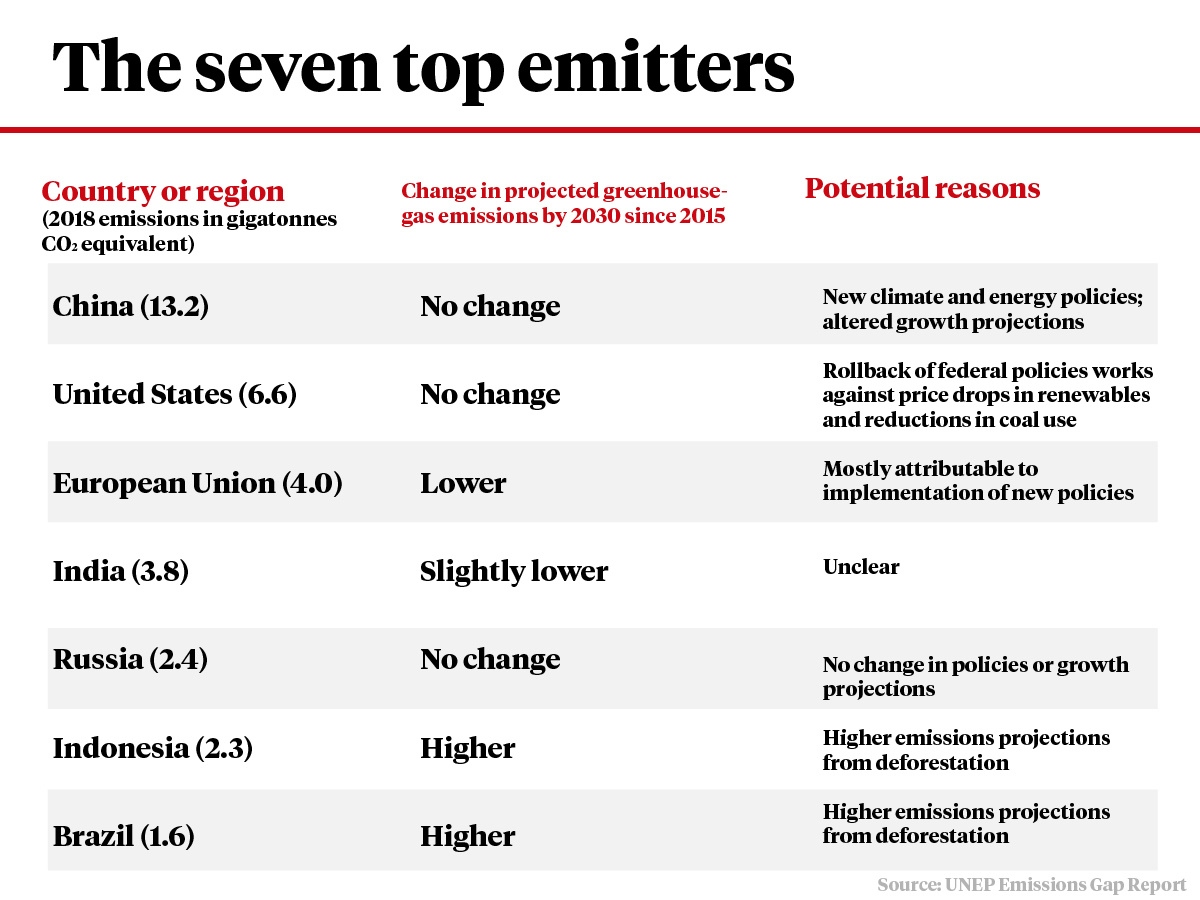 The seven top emitters

| Country or region (2018 emissions in gigatonnes $CO_2$ equivalent) | Change in projected greenhouse-gas emissions by 2030 since 2015 | Potential reasons |
|---|---|---|
| China (13.2) | No change | New climate and energy policies; altered growth projections |
| United States (6.6) | No change | Rollback of federal policies works against price drops in renewables and reductions in coal use |
| European Union (4.0) | Lower | Mostly attributable to implementation of new policies |
| India (3.8) | Slightly lower | Unclear |
| Russia (2.4) | No change | No change in policies or growth projections |
| Indonesia (2.3) | Higher | Higher emissions projections from deforestation |
| Brazil (1.6) | Higher | Higher emissions projections from deforestation |

Source: UNEP Emissions Gap Report